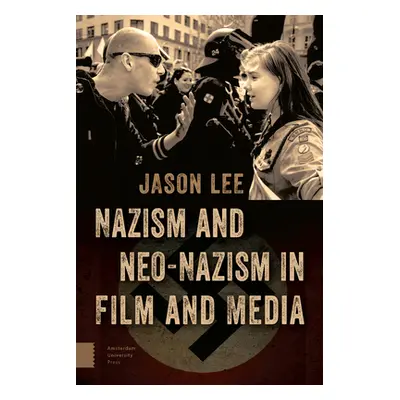 JASON LEE

NAZISM AND NEO-NAZISM IN FILM AND MEDIA

Amsterdam University Press